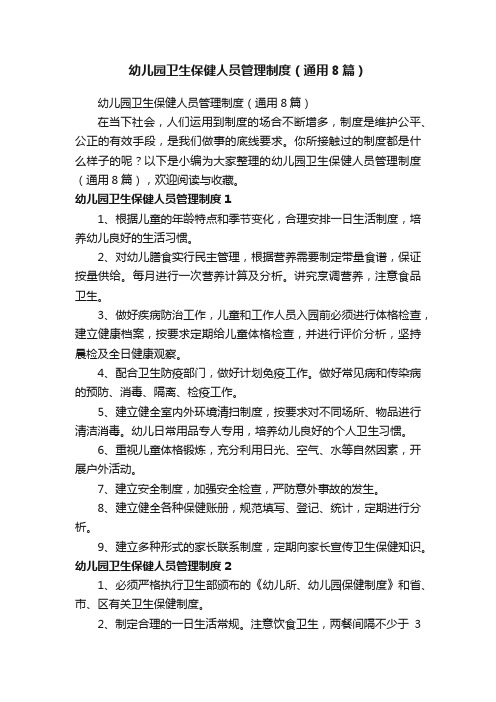 幼儿园卫生保健人员管理制度（通用8篇）

幼儿园卫生保健人员管理制度（通用8篇）

在当下社会，人们运用到制度的场合不断增多，制度是维护公平、公正的有效手段，是我们做事的底线要求。你所接触过的制度都是什么样子的呢？以下是小编为大家整理的幼儿园卫生保健人员管理制度（通用8篇），欢迎阅读与收藏。

幼儿园卫生保健人员管理制度1

1、根据儿童的年龄特点和季节变化，合理安排一日生活制度，培养幼儿良好的生活习惯。

2、对幼儿膳食实行民主管理，根据营养需要制定带量食谱，保证按量供给。每月进行一次营养计算及分析。讲究烹调营养，注意食品卫生。

3、做好疾病防治工作，儿童和工作人员入园前必须进行体格检查，建立健康档案，按要求定期给儿童体格检查，并进行评价分析，坚持晨检及全日健康观察。

4、配合卫生防疫部门，做好计划免疫工作。做好常见病和传染病的预防、消毒、隔离、检疫工作。

5、建立健全室内外环境清扫制度，按要求对不同场所、物品进行清洁消毒。幼儿日常用品专人专用，培养幼儿良好的个人卫生习惯。

6、重视儿童体格锻炼，充分利用日光、空气、水等自然因素，开展户外活动。

7、建立安全制度，加强安全检查，严防意外事故的发生。

8、建立健全各种保健账册，规范填写、登记、统计，定期进行分析。

9、建立多种形式的家长联系制度，定期向家长宣传卫生保健知识。

幼儿园卫生保健人员管理制度2

1、必须严格执行卫生部颁布的《幼儿所、幼儿园保健制度》和省、市、区有关卫生保健制度。

2、制定合理的一日生活常规。注意饮食卫生，两餐间隔不少于 3